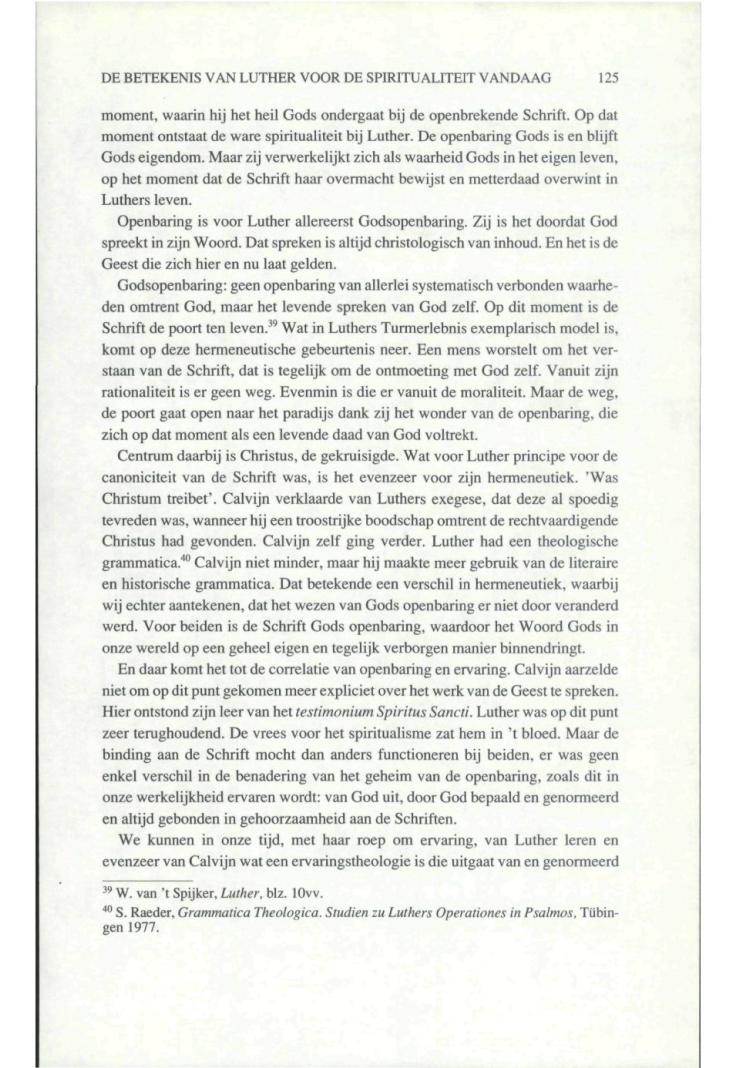 DE BETEKENIS VAN LUTHER VOOR DE SPIRITUALITEIT VANDAAG 125

moment, waarin hij het heil Gods ondergaat bij de openbrekende Schrift. Op dat moment ontstaat de ware spiritualiteit bij Luther. De openbaring Gods is en blijft Gods eigendom. Maar zij verwerkelijkt zich als waarheid Gods in het eigen leven, op het moment dat de Schrift haar overmacht bewijst en metterdaad overwint in Luthers leven.

Openbaring is voor Luther allereerst Godsopenbaring. Zij is het doordat God spreekt in zijn Woord. Dat spreken is altijd christologisch van inhoud. En het is de Geest die zich hier en nu laat gelden.

Godsopenbaring: geen openbaring van allerlei systematisch verbonden waarheden omtrent God, maar het levende spreken van God zelf. Op dit moment is de Schrift de poort ten leven.$^{39}$ Wat in Luthers Turmerlebnis exemplarisch model is, komt op deze hermeneutische gebeurtenis neer. Een mens worstelt om het verstaan van de Schrift, dat is tegelijk om de ontmoeting met God zelf. Vanuit zijn rationaliteit is er geen weg. Evenmin is die er vanuit de moraliteit. Maar de weg, de poort gaat open naar het paradijs dank zij het wonder van de openbaring, die zich op dat moment als een levende daad van God voltrekt.

Centrum daarbij is Christus, de gekruisigde. Wat voor Luther principe voor de canoniciteit van de Schrift was, is het evenzeer voor zijn hermeneutiek. 'Was Christum treibet'. Calvijn verklaarde van Luthers exegese, dat deze al spoedig tevreden was, wanneer hij een troostrijke boodschap omtrent de rechtvaardigende Christus had gevonden. Calvijn zelf ging verder. Luther had een theologische grammatica.$^{40}$ Calvijn niet minder, maar hij maakte meer gebruik van de literaire en historische grammatica. Dat betekende een verschil in hermeneutiek, waarbij wij echter aantekenen, dat het wezen van Gods openbaring er niet door veranderd werd. Voor beiden is de Schrift Gods openbaring, waardoor het Woord Gods in onze wereld op een geheel eigen en tegelijk verborgen manier binnendringt.

En daar komt het tot de correlatie van openbaring en ervaring. Calvijn aarzelde niet om op dit punt gekomen meer expliciet over het werk van de Geest te spreken. Hier ontstond zijn leer van het testimonium Spiritus Sancti. Luther was op dit punt zeer terughoudend. De vrees voor het spiritualisme zat hem in 't bloed. Maar de binding aan de Schrift mocht dan anders functioneren bij beiden, er was geen enkel verschil in de benadering van het geheim van de openbaring, zoals dit in onze werkelijkheid ervaren wordt: van God uit, door God bepaald en genormeerd en altijd gebonden in gehoorzaamheid aan de Schriften.

We kunnen in onze tijd, met haar roep om ervaring, van Luther leren en evenzeer van Calvijn wat een ervaringstheologie is die uitgaat van en genormeerd

$^{39}$ W. van 't Spijker, Luther, blz. 10vv.
$^{40}$ S. Raeder, Grammatica Theologica. Studien zu Luthers Operationes in Psalmos, Tübingen 1977.